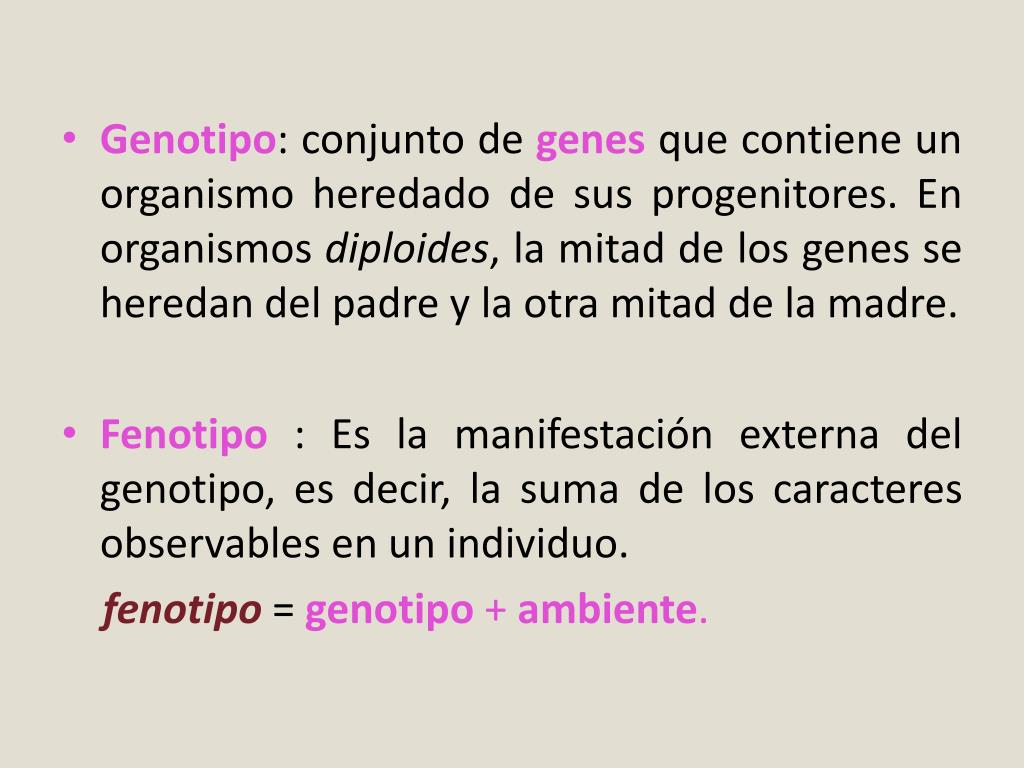 • Genotipo: conjunto de genes que contiene un organismo heredado de sus progenitores. En organismos diploides, la mitad de los genes se heredan del padre y la otra mitad de la madre.

• Fenotipo : Es la manifestación externa del genotipo, es decir, la suma de los caracteres observables en un individuo.

fenotipo = genotipo + ambiente.